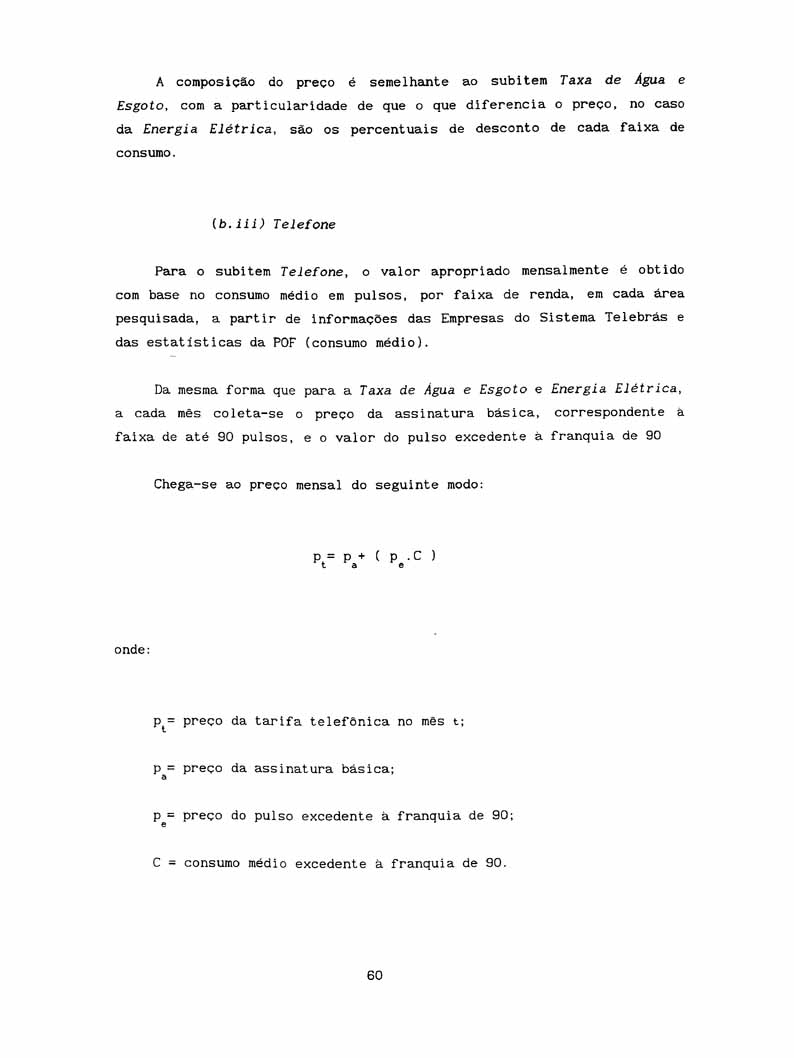 A composição do preço é semelhante ao subitem Taxa de Água e Esgoto, com a particularidade de que o que diferencia o preço, no caso da Energia Elétrica, são os percentuais de desconto de cada faixa de consumo.

(b.iii) Telefone

Para o subitem Telefone, o valor apropriado mensalmente é obtido com base no consumo médio em pulsos, por faixa de renda, em cada área pesquisada, a partir de informações das Empresas do Sistema Telebrás e das estatísticas da POF (consumo médio).

Da mesma forma que para a Taxa de Água e Esgoto e Energia Elétrica, a cada mês coleta-se o preço da assinatura básica, correspondente à faixa de até 90 pulsos, e o valor do pulso excedente à franquia de 90

Chega-se ao preço mensal do seguinte modo:

$p_t = p_a + ( p_e . C )$

onde:

$p_t$= preço da tarifa telefônica no mês t;

$p_a$= preço da assinatura básica;

$p_e$= preço do pulso excedente à franquia de 90;

C = consumo médio excedente à franquia de 90.

60